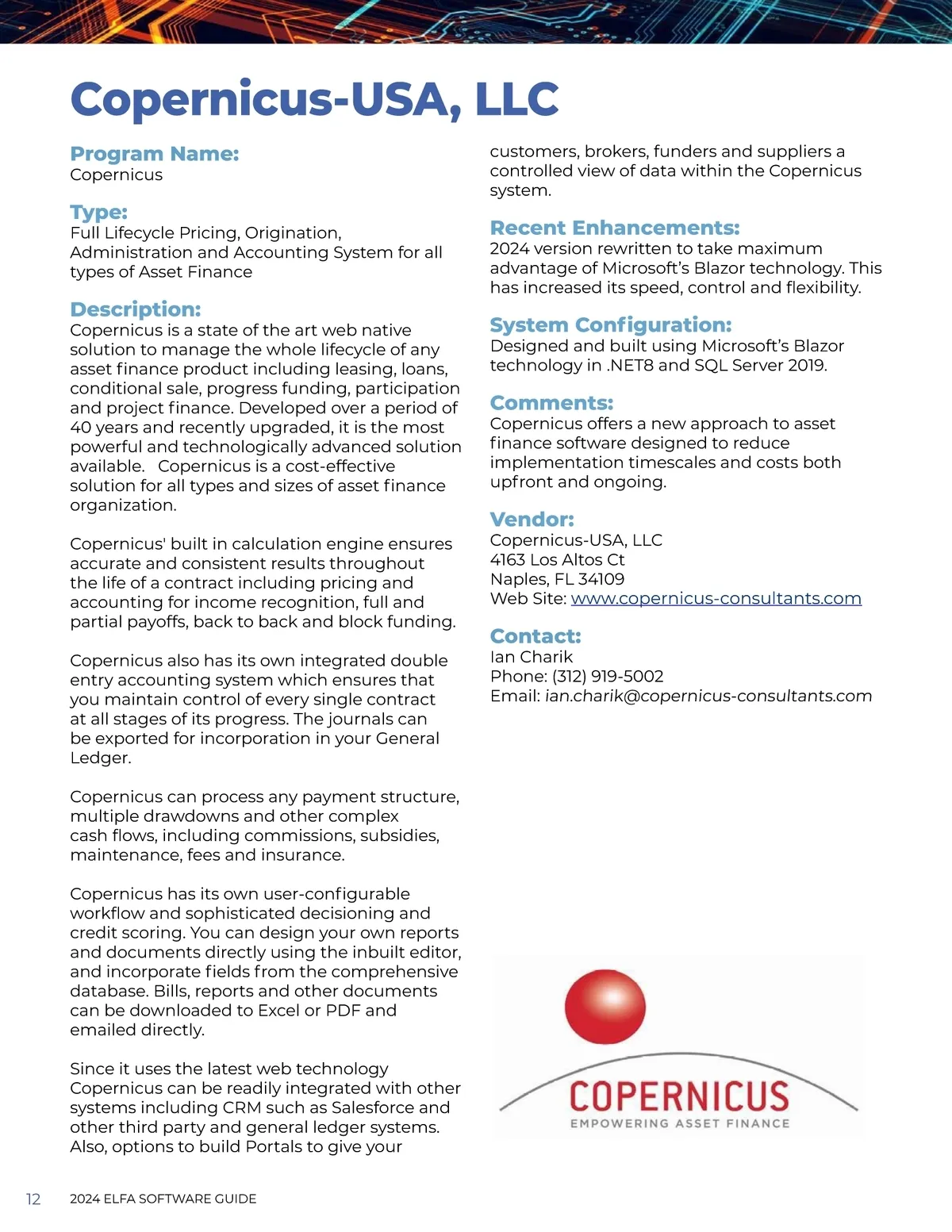 Copernicus-USA, LLC

Program Name:
Copernicus

Type:
Full Lifecycle Pricing, Origination, Administration and Accounting System for all types of Asset Finance

Description:
Copernicus is a state of the art web native solution to manage the whole lifecycle of any asset finance product including leasing, loans, conditional sale, progress funding, participation and project finance. Developed over a period of 40 years and recently upgraded, it is the most powerful and technologically advanced solution available. Copernicus is a cost-effective solution for all types and sizes of asset finance organization.

Copernicus' built in calculation engine ensures accurate and consistent results throughout the life of a contract including pricing and accounting for income recognition, full and partial payoffs, back to back and block funding.

Copernicus also has its own integrated double entry accounting system which ensures that you maintain control of every single contract at all stages of its progress. The journals can be exported for incorporation in your General Ledger.

Copernicus can process any payment structure, multiple drawdowns and other complex cash flows, including commissions, subsidies, maintenance, fees and insurance.

Copernicus has its own user-configurable workflow and sophisticated decisioning and credit scoring. You can design your own reports and documents directly using the inbuilt editor, and incorporate fields from the comprehensive database. Bills, reports and other documents can be downloaded to Excel or PDF and emailed directly.

Since it uses the latest web technology Copernicus can be readily integrated with other systems including CRM such as Salesforce and other third party and general ledger systems. Also, options to build Portals to give your customers, brokers, funders and suppliers a controlled view of data within the Copernicus system.

Recent Enhancements:
2024 version rewritten to take maximum advantage of Microsoft's Blazor technology. This has increased its speed, control and flexibility.

System Configuration:
Designed and built using Microsoft's Blazor technology in .NET8 and SQL Server 2019.

Comments:
Copernicus offers a new approach to asset finance software designed to reduce implementation timescales and costs both upfront and ongoing.

Vendor:
Copernicus-USA, LLC
4163 Los Altos Ct
Naples, FL 34109
Web Site: www.copernicus-consultants.com

Contact:
Ian Charik
Phone: (312) 919-5002
Email: ian.charik@copernicus-consultants.com

COPERNICUS
EMPOWERING ASSET FINANCE

12 2024 ELFA SOFTWARE GUIDE